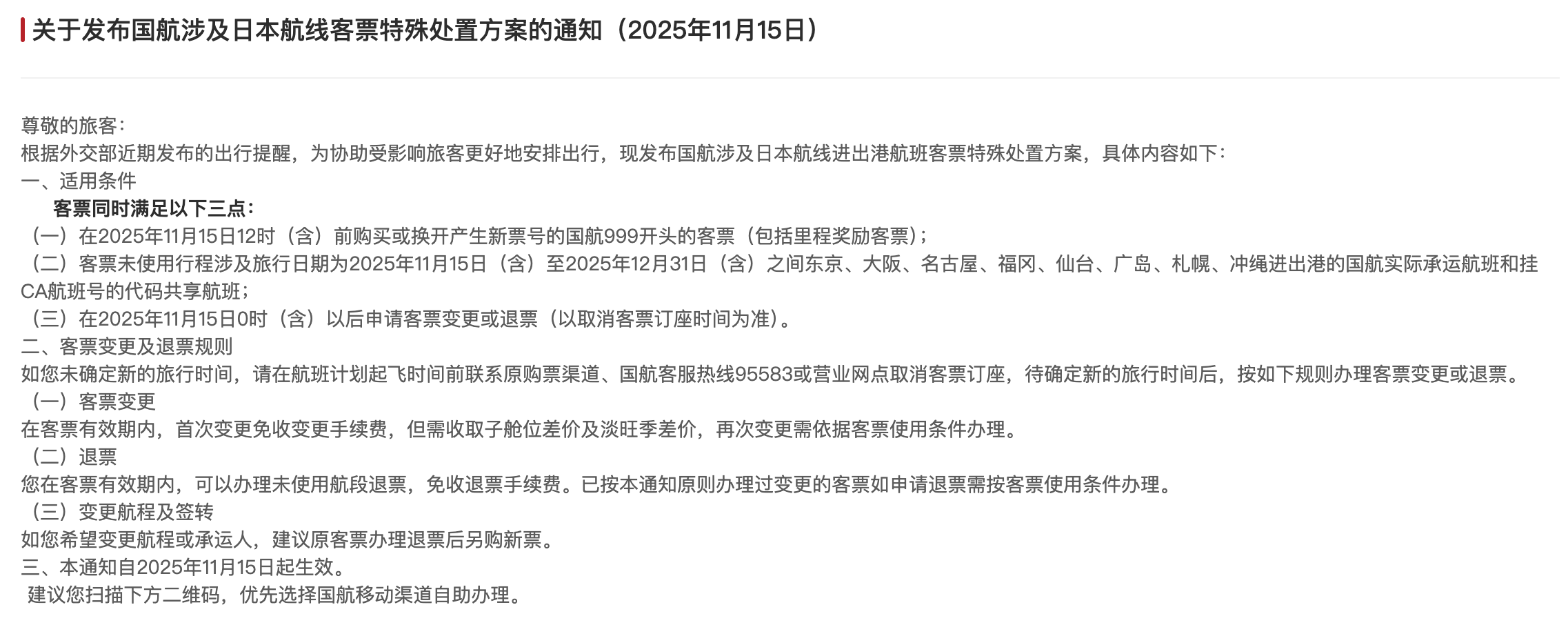 关于发布国航涉及日本航线客票特殊处置方案的通知（2025年11月15日）

尊敬的旅客：
根据外交部近期发布的出行提醒，为协助受影响旅客更好地安排出行，现发布国航涉及日本航线进出港航班客票特殊处置方案，具体内容如下：
一、适用条件
客票同时满足以下三点：
（一）在2025年11月15日12时（含）前购买或换开产生新票号的国航999开头的客票（包括里程奖励客票）；
（二）客票未使用行程涉及旅行日期为2025年11月15日（含）至2025年12月31日（含）之间东京、大阪、名古屋、福冈、仙台、广岛、札幌、冲绳进出港的国航实际承运航班和挂CA航班号的代码共享航班；
（三）在2025年11月15日0时（含）以后申请客票变更或退票（以取消客票订座时间为准）。
二、客票变更及退票规则
如您未确定新的旅行时间，请在航班计划起飞时间前联系原购票渠道、国航客服热线95583或营业网点取消客票订座，待确定新的旅行时间后，按如下规则办理客票变更或退票。
（一）客票变更
在客票有效期内，首次变更免收变更手续费，但需收取子舱位差价及淡旺季差价，再次变更需依据客票使用条件办理。
（二）退票
您在客票有效期内，可以办理未使用航段退票，免收退票手续费。已按本通知原则办理过变更的客票如申请退票需按客票使用条件办理。
（三）变更航程及签转
如您希望变更航程或承运人，建议原客票办理退票后另购新票。
三、本通知自2025年11月15日起生效。
建议您扫描下方二维码，优先选择国航移动渠道自助办理。